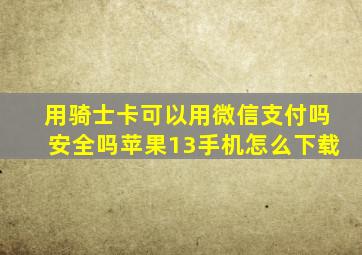 用骑士卡可以用微信支付吗安全吗苹果13手机怎么下载